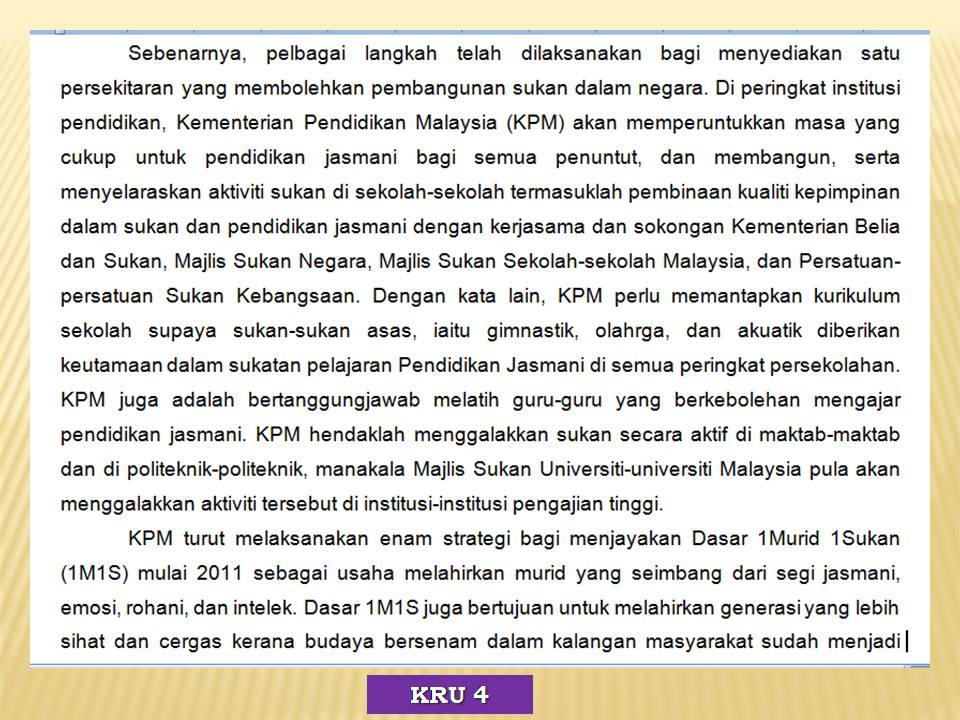 Sebenarnya, pelbagai langkah telah dilaksanakan bagi menyediakan satu persekitaran yang membolehkan pembangunan sukan dalam negara. Di peringkat institusi pendidikan, Kementerian Pendidikan Malaysia (KPM) akan memperuntukkan masa yang cukup untuk pendidikan jasmani bagi semua penuntut, dan membangun, serta menyelaraskan aktiviti sukan di sekolah-sekolah termasuklah pembinaan kualiti kepimpinan dalam sukan dan pendidikan jasmani dengan kerjasama dan sokongan Kementerian Belia dan Sukan, Majlis Sukan Negara, Majlis Sukan Sekolah-sekolah Malaysia, dan Persatuan-persatuan Sukan Kebangsaan. Dengan kata lain, KPM perlu memantapkan kurikulum sekolah supaya sukan-sukan asas, iaitu gimnastik, olahrga, dan akuatik diberikan keutamaan dalam sukatan pelajaran Pendidikan Jasmani di semua peringkat persekolahan. KPM juga adalah bertanggungjawab melatih guru-guru yang berkebolehan mengajar pendidikan jasmani. KPM hendaklah menggalakkan sukan secara aktif di maktab-maktab dan di politeknik-politeknik, manakala Majlis Sukan Universiti-universiti Malaysia pula akan menggalakkan aktiviti tersebut di institusi-institusi pengajian tinggi.

KPM turut melaksanakan enam strategi bagi menjayakan Dasar 1Murid 1Sukan (1M1S) mulai 2011 sebagai usaha melahirkan murid yang seimbang dari segi jasmani, emosi, rohani, dan intelek. Dasar 1M1S juga bertujuan untuk melahirkan generasi yang lebih sihat dan cergas kerana budaya bersenam dalam kalangan masyarakat sudah menjadi

KRU 4